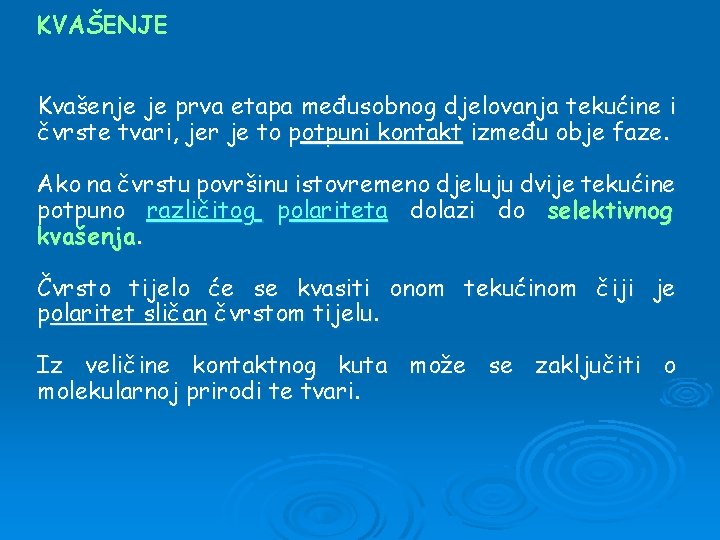 KVAŠENJE

Kvašenje je prva etapa međusobnog djelovanja tekućine i čvrste tvari, jer je to potpuni kontakt između obje faze.

Ako na čvrstu površinu istovremeno djeluju dvije tekućine potpuno različitog polariteta dolazi do selektivnog kvašenja.

Čvrsto tijelo će se kvasiti onom tekućinom čiji je polaritet sličan čvrstom tijelu.

Iz veličine kontaktnog kuta može se zaključiti o molekularnoj prirodi te tvari.